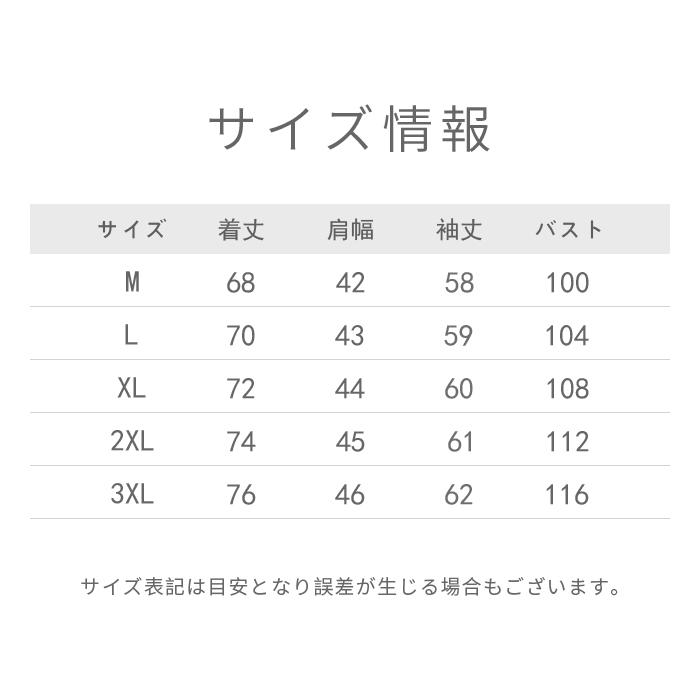 サイズ情報

| サイズ | 着丈 | 肩幅 | 袖丈 | バスト |
|---|---|---|---|---|
| M | 68 | 42 | 58 | 100 |
| L | 70 | 43 | 59 | 104 |
| XL | 72 | 44 | 60 | 108 |
| 2XL | 74 | 45 | 61 | 112 |
| 3XL | 76 | 46 | 62 | 116 |

サイズ表記は目安となり誤差が生じる場合もございます。